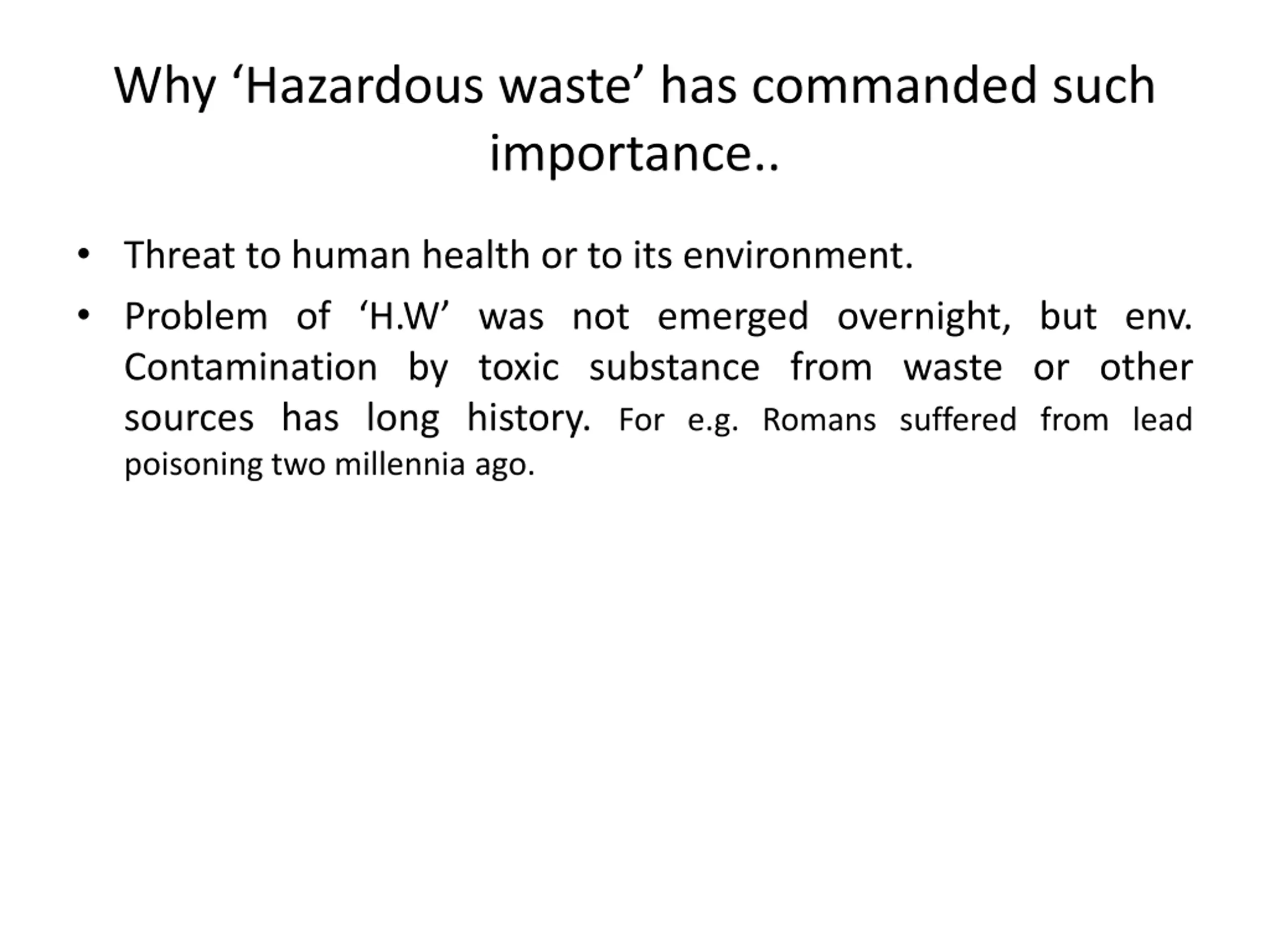 Why 'Hazardous waste' has commanded such importance..

• Threat to human health or to its environment.

• Problem of 'H.W' was not emerged overnight, but env. Contamination by toxic substance from waste or other sources has long history. For e.g. Romans suffered from lead poisoning two millennia ago.